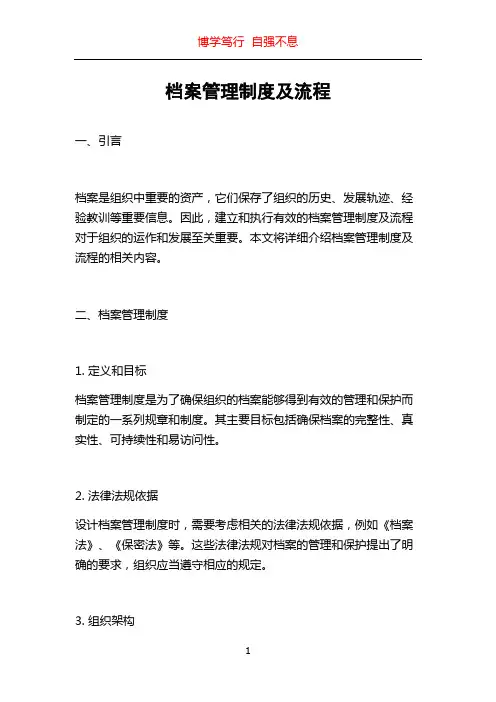 博学笃行 自强不息

档案管理制度及流程

一、引言

档案是组织中重要的资产，它们保存了组织的历史、发展轨迹、经验教训等重要信息。因此，建立和执行有效的档案管理制度及流程对于组织的运作和发展至关重要。本文将详细介绍档案管理制度及流程的相关内容。

二、档案管理制度

1. 定义和目标

档案管理制度是为了确保组织的档案能够得到有效的管理和保护而制定的一系列规章和制度。其主要目标包括确保档案的完整性、真实性、可持续性和易访问性。

2. 法律法规依据

设计档案管理制度时，需要考虑相关的法律法规依据，例如《档案法》、《保密法》等。这些法律法规对档案的管理和保护提出了明确的要求，组织应当遵守相应的规定。

3. 组织架构

1